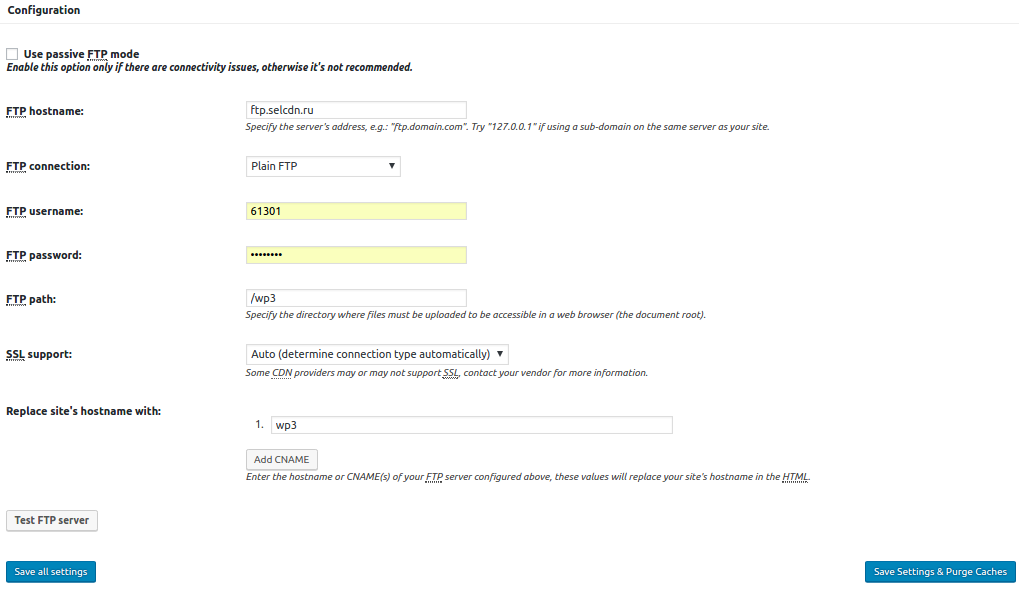 Configuration

Use passive FTP mode
Enable this option only if there are connectivity issues, otherwise it's not recommended.

FTP hostname:
ftp.selcdn.ru
Specify the server's address, e.g.: "ftp.domain.com". Try "127.0.0.1" if using a sub-domain on the same server as your site.

FTP connection:
Plain FTP

FTP username:
61301

FTP password:
••••••••

FTP path:
/wp3
Specify the directory where files must be uploaded to be accessible in a web browser (the document root).

SSL support:
Auto (determine connection type automatically)
Some CDN providers may or may not support SSL, contact your vendor for more information.

Replace site's hostname with:
1. wp3
Add CNAME
Enter the hostname or CNAME(s) of your FTP server configured above, these values will replace your site's hostname in the HTML.

Test FTP server

Save all settings

Save Settings & Purge Caches